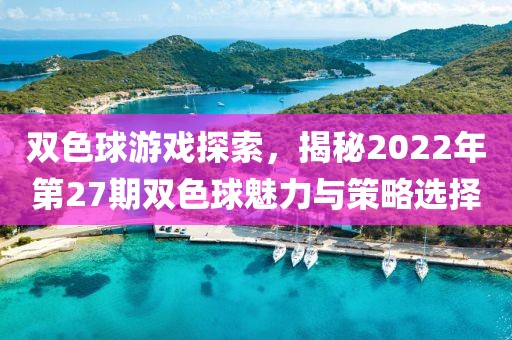 双色球游戏探索，揭秘2022年第27期双色球魅力与策略选择